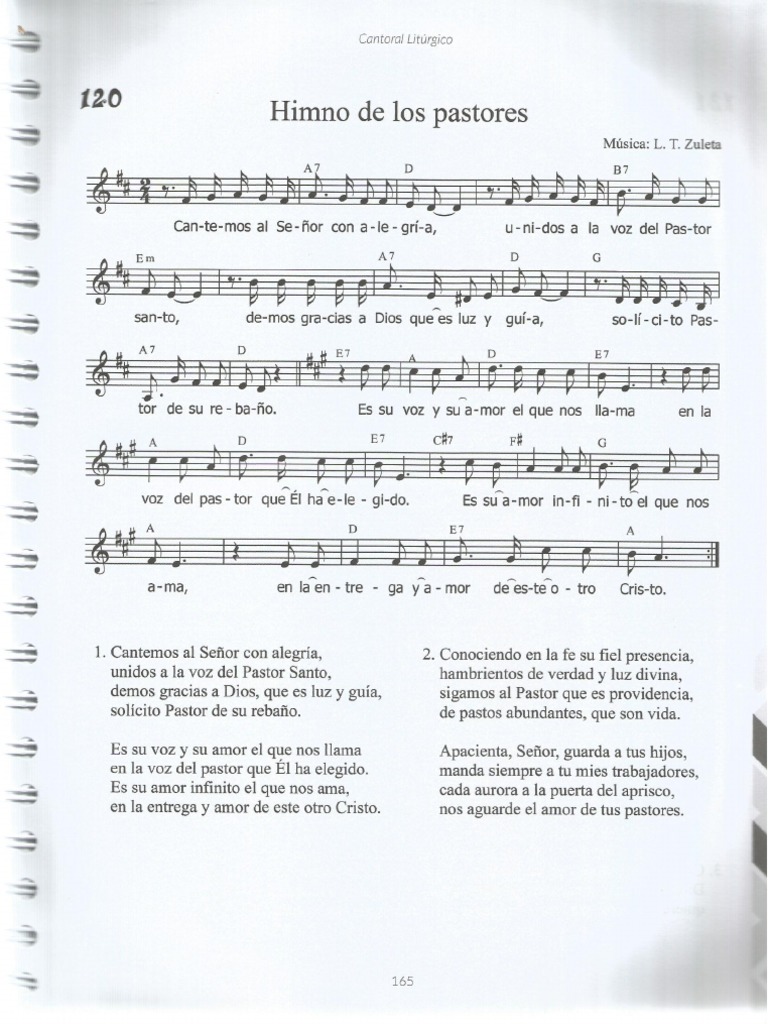 Cantoral Litúrgico

120

Himno de los pastores

Música: L. T. Zuleta

A7 D B7

Can-te-mos al Se-ñor con a-le-grí-a, u-ni-dos a la voz del Pas-tor

Em A7 D G

san-to, de-mos gra-cias a Dios que es luz y guí-a, so-lí-ci-to Pas-

A7 D E7 A D E7

tor de su re-ba-ño. Es su voz y su a-mor el que nos lla-ma en la

A D E7 C#7 F# G

voz del pas-tor que Él ha e-le-gi-do. Es su a-mor in-fi-ni-to el que nos

A D E7 A

a-ma, en la en-tre-ga y a-mor de es-te o-tro Cris-to.

1. Cantemos al Señor con alegría, unidos a la voz del Pastor Santo, demos gracias a Dios, que es luz y guía, solícito Pastor de su rebaño.

Es su voz y su amor el que nos llama en la voz del pastor que Él ha elegido. Es su amor infinito el que nos ama, en la entrega y amor de este otro Cristo.

2. Conociendo en la fe su fiel presencia, hambrientos de verdad y luz divina, sigamos al Pastor que es providencia, de pastos abundantes, que son vida.

Apacienta, Señor, guarda a tus hijos, manda siempre a tu mies trabajadores, cada aurora a la puerta del aprisco, nos aguarde el amor de tus pastores.

165